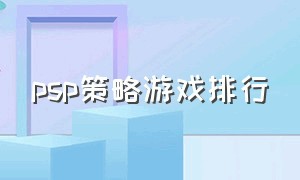 PSP策略游戏排行